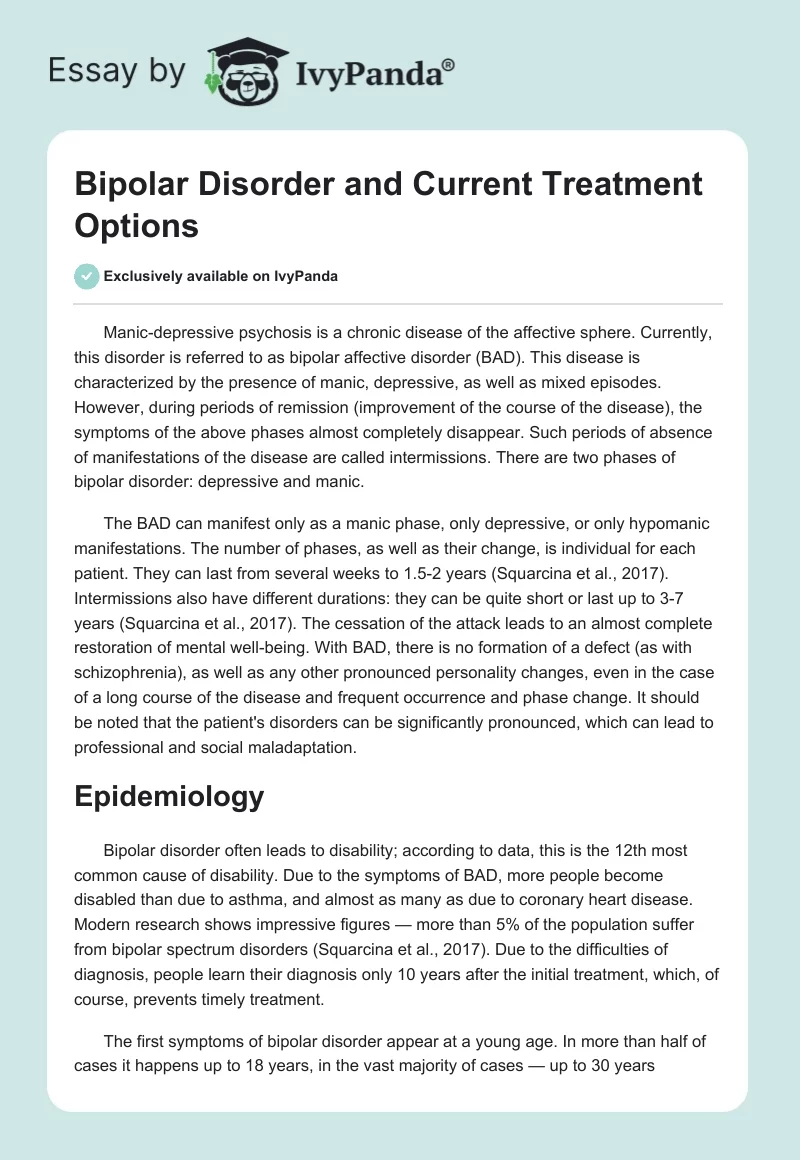 Essay by IvyPanda®

Bipolar Disorder and Current Treatment Options

Exclusively available on IvyPanda

Manic-depressive psychosis is a chronic disease of the affective sphere. Currently, this disorder is referred to as bipolar affective disorder (BAD). This disease is characterized by the presence of manic, depressive, as well as mixed episodes. However, during periods of remission (improvement of the course of the disease), the symptoms of the above phases almost completely disappear. Such periods of absence of manifestations of the disease are called intermissions. There are two phases of bipolar disorder: depressive and manic.

The BAD can manifest only as a manic phase, only depressive, or only hypomanic manifestations. The number of phases, as well as their change, is individual for each patient. They can last from several weeks to 1.5-2 years (Squarcina et al., 2017). Intermissions also have different durations: they can be quite short or last up to 3-7 years (Squarcina et al., 2017). The cessation of the attack leads to an almost complete restoration of mental well-being. With BAD, there is no formation of a defect (as with schizophrenia), as well as any other pronounced personality changes, even in the case of a long course of the disease and frequent occurrence and phase change. It should be noted that the patient's disorders can be significantly pronounced, which can lead to professional and social maladaptation.

Epidemiology

Bipolar disorder often leads to disability; according to data, this is the 12th most common cause of disability. Due to the symptoms of BAD, more people become disabled than due to asthma, and almost as many as due to coronary heart disease. Modern research shows impressive figures — more than 5% of the population suffer from bipolar spectrum disorders (Squarcina et al., 2017). Due to the difficulties of diagnosis, people learn their diagnosis only 10 years after the initial treatment, which, of course, prevents timely treatment.

The first symptoms of bipolar disorder appear at a young age. In more than half of cases it happens up to 18 years, in the vast majority of cases — up to 30 years